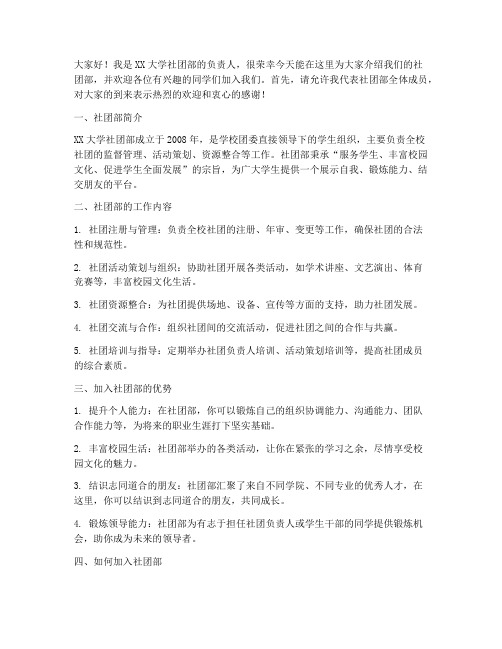 大家好！我是XX大学社团部的负责人，很荣幸今天能在这里为大家介绍我们的社团部，并欢迎各位有兴趣的同学们加入我们。首先，请允许我代表社团部全体成员，对大家的到来表示热烈的欢迎和衷心的感谢！

一、社团部简介

XX大学社团部成立于2008年，是学校团委直接领导下的学生组织，主要负责全校社团的监督管理、活动策划、资源整合等工作。社团部秉承“服务学生、丰富校园文化、促进学生全面发展”的宗旨，为广大学生提供一个展示自我、锻炼能力、结交朋友的平台。

二、社团部的工作内容

1. 社团注册与管理：负责全校社团的注册、年审、变更等工作，确保社团的合法性和规范性。

2. 社团活动策划与组织：协助社团开展各类活动，如学术讲座、文艺演出、体育竞赛等，丰富校园文化生活。

3. 社团资源整合：为社团提供场地、设备、宣传等方面的支持，助力社团发展。

4. 社团交流与合作：组织社团间的交流活动，促进社团之间的合作与共赢。

5. 社团培训与指导：定期举办社团负责人培训、活动策划培训等，提高社团成员的综合素质。

三、加入社团部的优势

1. 提升个人能力：在社团部，你可以锻炼自己的组织协调能力、沟通能力、团队合作能力等，为将来的职业生涯打下坚实基础。

2. 丰富校园生活：社团部举办的各类活动，让你在紧张的学习之余，尽情享受校园文化的魅力。

3. 结识志同道合的朋友：社团部汇聚了来自不同学院、不同专业的优秀人才，在这里，你可以结识到志同道合的朋友，共同成长。

4. 锻炼领导能力：社团部为有志于担任社团负责人或学生干部的同学提供锻炼机会，助你成为未来的领导者。

四、如何加入社团部